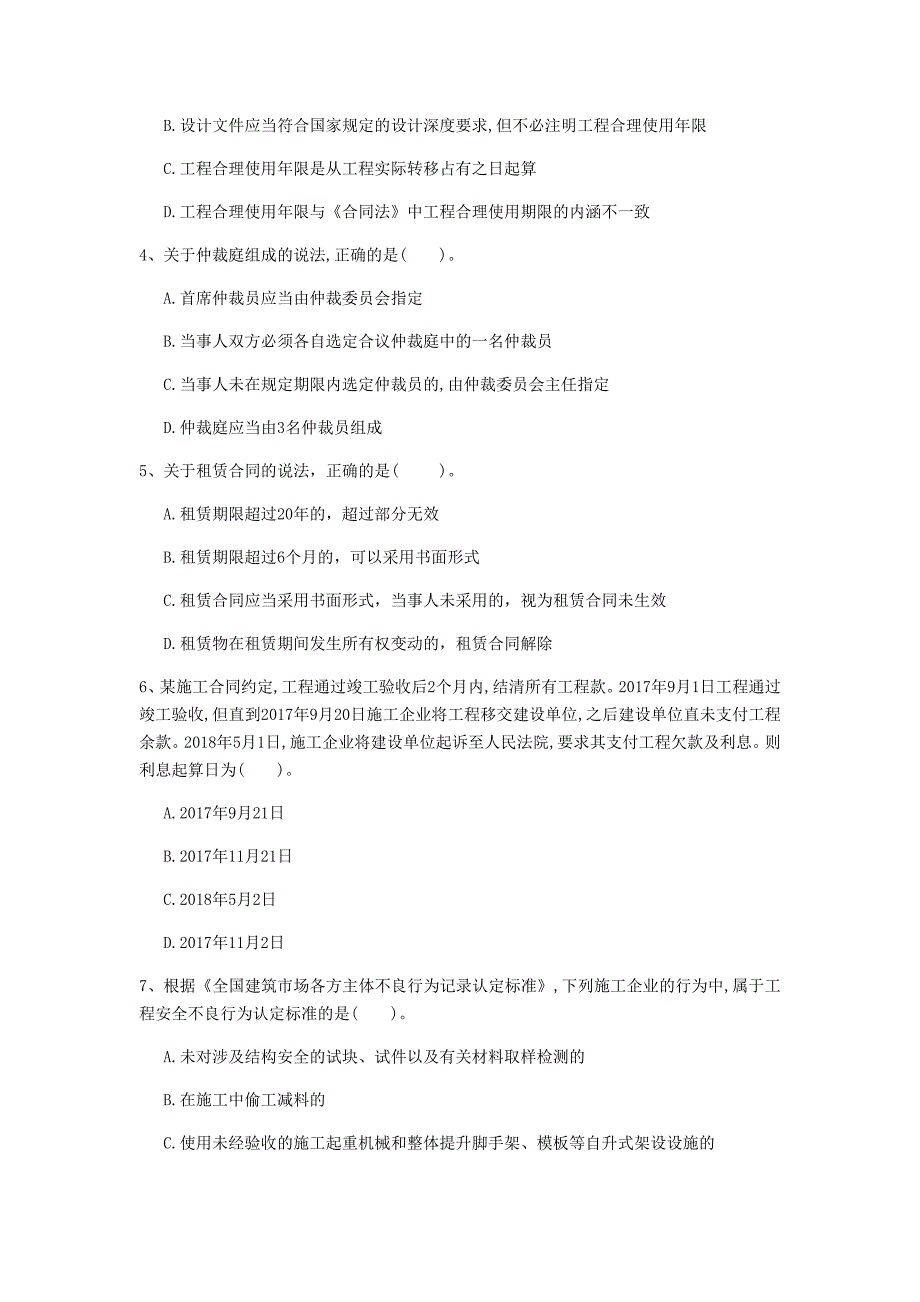 B. 设计文件应当符合国家规定的设计深度要求，但不必注明工程合理使用年限

C. 工程合理使用年限是从工程实际转移占有之日起算

D. 工程合理使用年限与《合同法》中工程合理使用期限的内涵不一致

4、关于仲裁庭组成的说法，正确的是（　　）。

A. 首席仲裁员应当由仲裁委员会指定

B. 当事人双方必须各自选定合议仲裁庭中的一名仲裁员

C. 当事人未在规定期限内选定仲裁员的，由仲裁委员会主任指定

D. 仲裁庭应当由3名仲裁员组成

5、关于租赁合同的说法，正确的是（　　）。

A. 租赁期限超过20年的，超过部分无效

B. 租赁期限超过6个月的，可以采用书面形式

C. 租赁合同应当采用书面形式，当事人未采用的，视为租赁合同未生效

D. 租赁物在租赁期间发生所有权变动的，租赁合同解除

6、某施工合同约定，工程通过竣工验收后2个月内，结清所有工程款。2017年9月1日工程通过竣工验收，但直到2017年9月20日施工企业将工程移交建设单位，之后建设单位直未支付工程余款。2018年5月1日，施工企业将建设单位起诉至人民法院，要求其支付工程欠款及利息。则利息起算日为（　　）。

A. 2017年9月21日

B. 2017年11月21日

C. 2018年5月2日

D. 2017年11月2日

7、根据《全国建筑市场各方主体不良行为记录认定标准》，下列施工企业的行为中，属于工程安全不良行为认定标准的是（　　）。

A. 未对涉及结构安全的试块、试件以及有关材料取样检测的

B. 在施工中偷工减料的

C. 使用未经验收的施工起重机械和整体提升脚手架、模板等自升式架设设施的